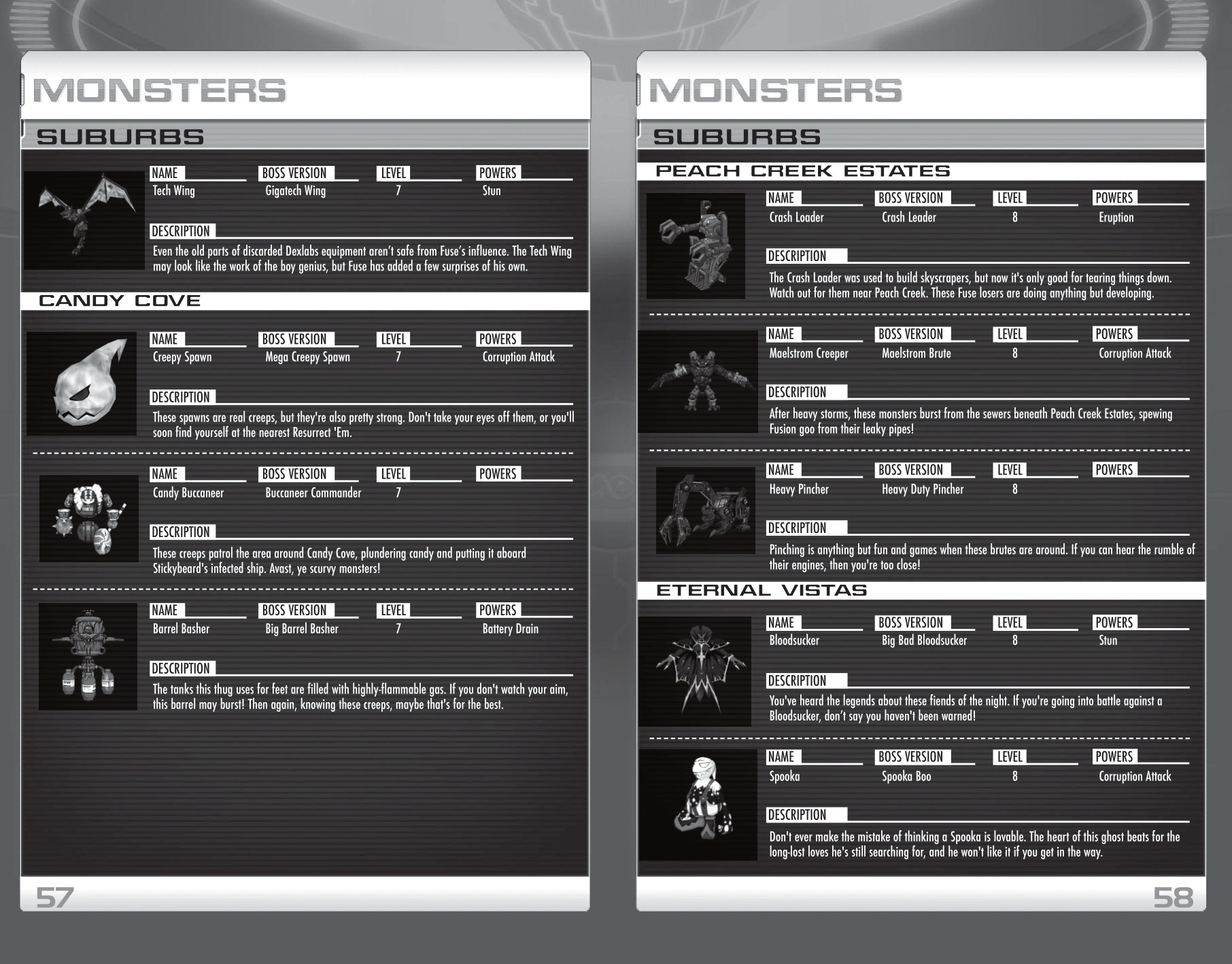 MONSTERS

SUBURBS

NAME
Tech Wing

BOSS VERSION
Gigatech Wing

LEVEL
7

POWERS
Stun

DESCRIPTION
Even the old parts of discarded Dexlabs equipment aren't safe from Fuse's influence. The Tech Wing may look like the work of the boy genius, but Fuse has added a few surprises of his own.

CANDY COVE

NAME
Creepy Spawn

BOSS VERSION
Mega Creepy Spawn

LEVEL
7

POWERS
Corruption Attack

DESCRIPTION
These spawns are real creeps, but they're also pretty strong. Don't take your eyes off them, or you'll soon find yourself at the nearest Resurrect 'Em.

NAME
Candy Buccaneer

BOSS VERSION
Buccaneer Commander

LEVEL
7

POWERS

DESCRIPTION
These creeps patrol the area around Candy Cove, plundering candy and putting it aboard Stickybeard's infected ship. Avast, ye scurvy monsters!

NAME
Barrel Basher

BOSS VERSION
Big Barrel Basher

LEVEL
7

POWERS
Battery Drain

DESCRIPTION
The tanks this thug uses for feet are filled with highly-flammable gas. If you don't watch your aim, this barrel may burst! Then again, knowing these creeps, maybe that's for the best.

57

MONSTERS

SUBURBS

PEACH CREEK ESTATES

NAME
Crash Loader

BOSS VERSION
Crash Leader

LEVEL
8

POWERS
Eruption

DESCRIPTION
The Crash Loader was used to build skyscrapers, but now it's only good for tearing things down. Watch out for them near Peach Creek. These Fuse losers are doing anything but developing.

NAME
Maelstrom Creeper

BOSS VERSION
Maelstrom Brute

LEVEL
8

POWERS
Corruption Attack

DESCRIPTION
After heavy storms, these monsters burst from the sewers beneath Peach Creek Estates, spewing Fusion goo from their leaky pipes!

NAME
Heavy Pincher

BOSS VERSION
Heavy Duty Pincher

LEVEL
8

POWERS

DESCRIPTION
Pinching is anything but fun and games when these brutes are around. If you can hear the rumble of their engines, then you're too close!

ETERNAL VISTAS

NAME
Bloodsucker

BOSS VERSION
Big Bad Bloodsucker

LEVEL
8

POWERS
Stun

DESCRIPTION
You've heard the legends about these fiends of the night. If you're going into battle against a Bloodsucker, don't say you haven't been warned!

NAME
Spooka

BOSS VERSION
Spooka Boo

LEVEL
8

POWERS
Corruption Attack

DESCRIPTION
Don't ever make the mistake of thinking a Spooka is lovable. The heart of this ghost beats for the long-lost loves he's still searching for, and he won't like it if you get in the way.

58